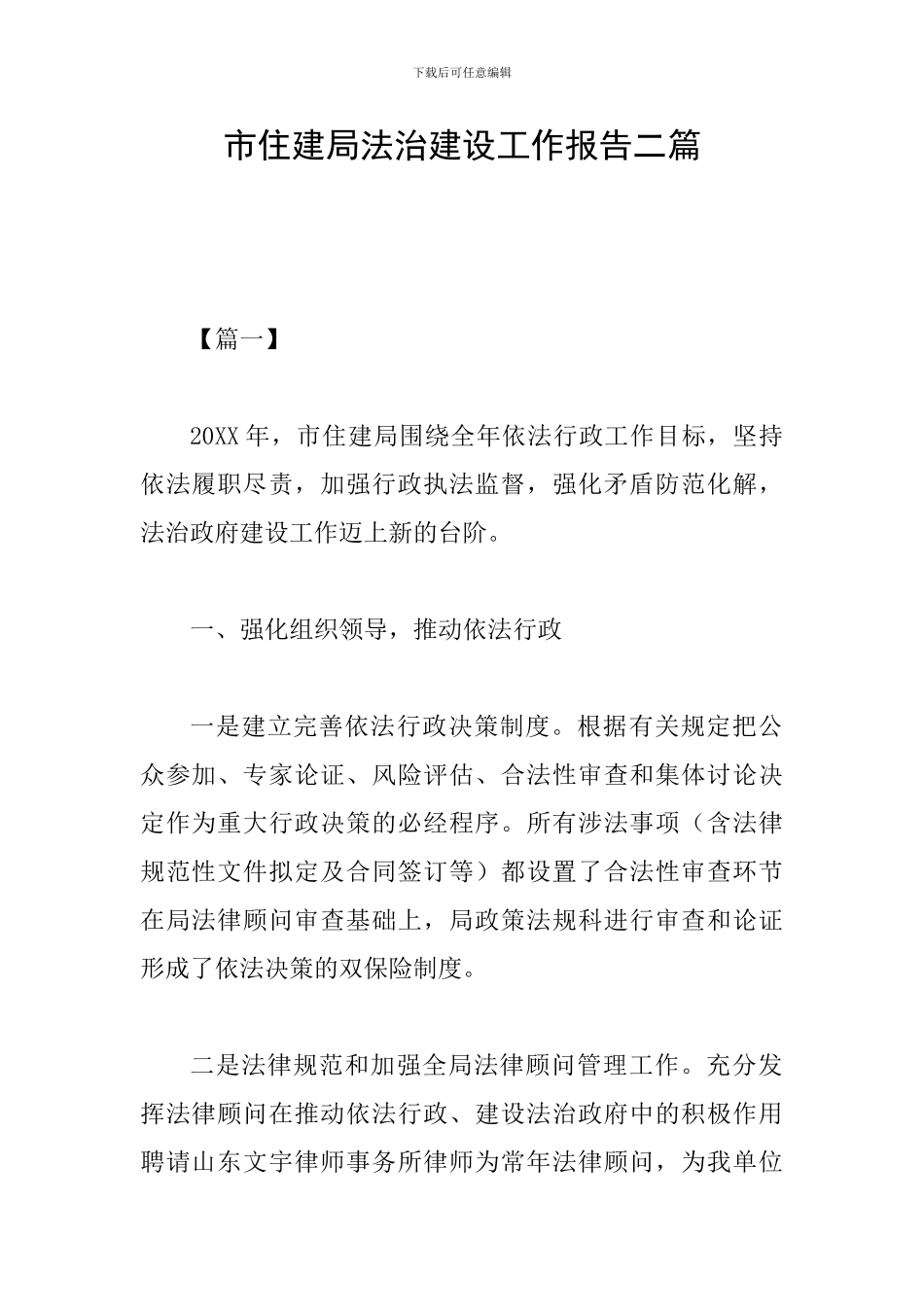 下载后可任意编辑

市住建局法治建设工作报告二篇

【篇一】

20XX年，市住建局围绕全年依法行政工作目标，坚持依法履职尽责，加强行政执法监督，强化矛盾防范化解，法治政府建设工作迈上新的台阶。

一、强化组织领导，推动依法行政

一是建立完善依法行政决策制度。根据有关规定把公众参加、专家论证、风险评估、合法性审查和集体讨论决定作为重大行政决策的必经程序。所有涉法事项（含法律规范性文件拟定及合同签订等）都设置了合法性审查环节在局法律顾问审查基础上，局政策法规科进行审查和论证形成了依法决策的双保险制度。

二是法律规范和加强全局法律顾问管理工作。充分发挥法律顾问在推动依法行政、建设法治政府中的积极作用聘请山东文宇律师事务所律师为常年法律顾问，为我单位